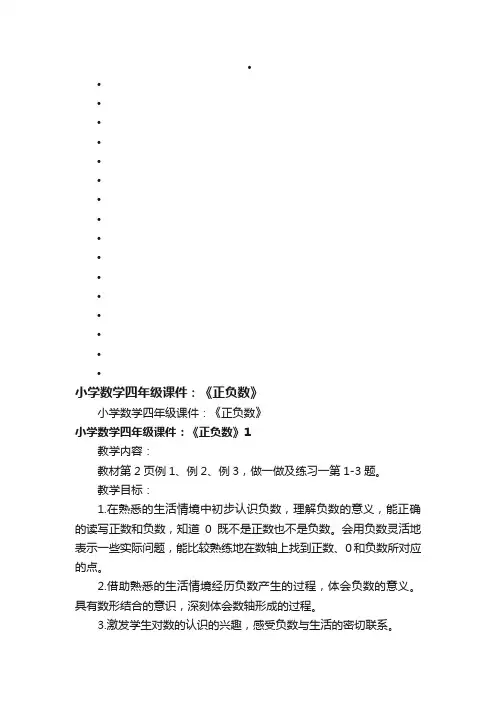 •
•
•
•
•
•
•
•
•
•
•
•
•
•
•
•
•

小学数学四年级课件：《正负数》

小学数学四年级课件：《正负数》

小学数学四年级课件：《正负数》1

教学内容：

教材第 2 页例 1、例 2、例 3，做一做及练习一第 1-3 题。

教学目标：

1.在熟悉的生活情境中初步认识负数，理解负数的意义，能正确的读写正数和负数，知道 0 既不是正数也不是负数。会用负数灵活地表示一些实际问题，能比较熟练地在数轴上找到正数、0和负数所对应的点。

2.借助熟悉的生活情境经历负数产生的过程，体会负数的意义。具有数形结合的意识，深刻体会数轴形成的过程。

3.激发学生对数的认识的兴趣，感受负数与生活的密切联系。